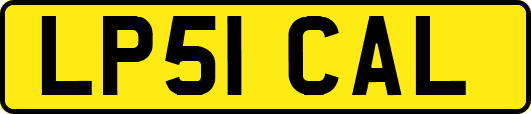 LP51 CAL